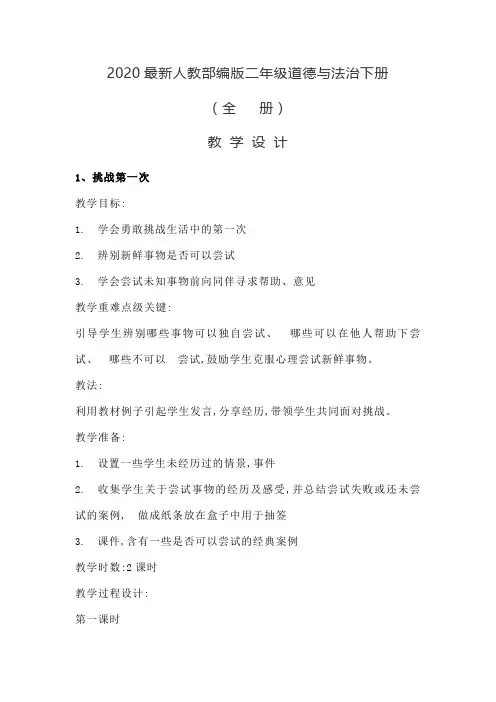 2020 最新人教部编版二年级道德与法治下册

（全　册）

教 学 设 计

1、挑战第一次

教学目标:

1. 学会勇敢挑战生活中的第一次

2. 辨别新鲜事物是否可以尝试

3. 学会尝试未知事物前向同伴寻求帮助、意见

教学重难点级关键:

引导学生辨别哪些事物可以独自尝试、 哪些可以在他人帮助下尝试、 哪些不可以 尝试,鼓励学生克服心理尝试新鲜事物。

教法:

利用教材例子引起学生发言,分享经历,带领学生共同面对挑战。

教学准备:

1. 设置一些学生未经历过的情景,事件

2. 收集学生关于尝试事物的经历及感受,并总结尝试失败或还未尝试的案例, 做成纸条放在盒子中用于抽签

3. 课件,含有一些是否可以尝试的经典案例

教学时数:2 课时

教学过程设计:

第一课时